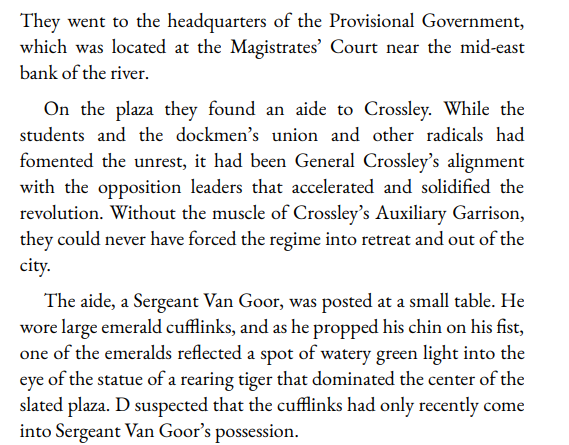 They went to the headquarters of the Provisional Government, which was located at the Magistrates' Court near the mid-east bank of the river.

On the plaza they found an aide to Crossley. While the students and the dockmen's union and other radicals had fomented the unrest, it had been General Crossley's alignment with the opposition leaders that accelerated and solidified the revolution. Without the muscle of Crossley's Auxiliary Garrison, they could never have forced the regime into retreat and out of the city.

The aide, a Sergeant Van Goor, was posted at a small table. He wore large emerald cufflinks, and as he propped his chin on his fist, one of the emeralds reflected a spot of watery green light into the eye of the statue of a rearing tiger that dominated the center of the slated plaza. D suspected that the cufflinks had only recently come into Sergeant Van Goor's possession.